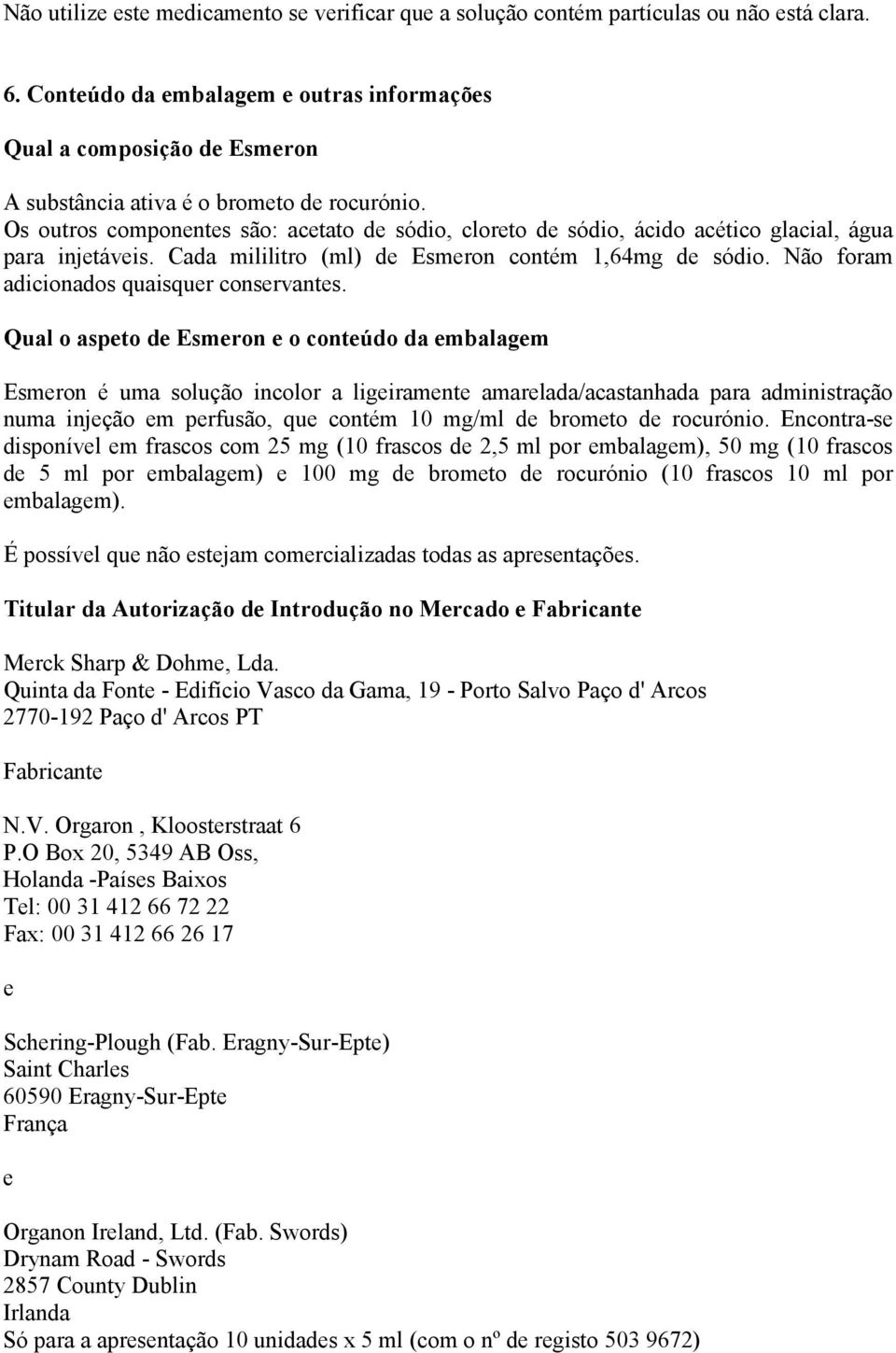 Não utilize este medicamento se verificar que a solução contém partículas ou não está clara.

6. Conteúdo da embalagem e outras informações

Qual a composição de Esmeron

A substância ativa é o brometo de rocurónio.
Os outros componentes são: acetato de sódio, cloreto de sódio, ácido acético glacial, água para injetáveis. Cada mililitro (ml) de Esmeron contém 1,64mg de sódio. Não foram adicionados quaisquer conservantes.

Qual o aspeto de Esmeron e o conteúdo da embalagem

Esmeron é uma solução incolor a ligeiramente amarelada/acastanhada para administração numa injeção em perfusão, que contém 10 mg/ml de brometo de rocurónio. Encontra-se disponível em frascos com 25 mg (10 frascos de 2,5 ml por embalagem), 50 mg (10 frascos de 5 ml por embalagem) e 100 mg de brometo de rocurónio (10 frascos 10 ml por embalagem).

É possível que não estejam comercializadas todas as apresentações.

Titular da Autorização de Introdução no Mercado e Fabricante

Merck Sharp & Dohme, Lda.
Quinta da Fonte - Edifício Vasco da Gama, 19 - Porto Salvo Paço d' Arcos
2770-192 Paço d' Arcos PT

Fabricante

N.V. Orgaron , Kloosterstraat 6
P.O Box 20, 5349 AB Oss,
Holanda -Países Baixos
Tel: 00 31 412 66 72 22
Fax: 00 31 412 66 26 17

e

Schering-Plough (Fab. Eragny-Sur-Epte)
Saint Charles
60590 Eragny-Sur-Epte
França

e

Organon Ireland, Ltd. (Fab. Swords)
Drynam Road - Swords
2857 County Dublin
Irlanda
Só para a apresentação 10 unidades x 5 ml (com o nº de registo 503 9672)